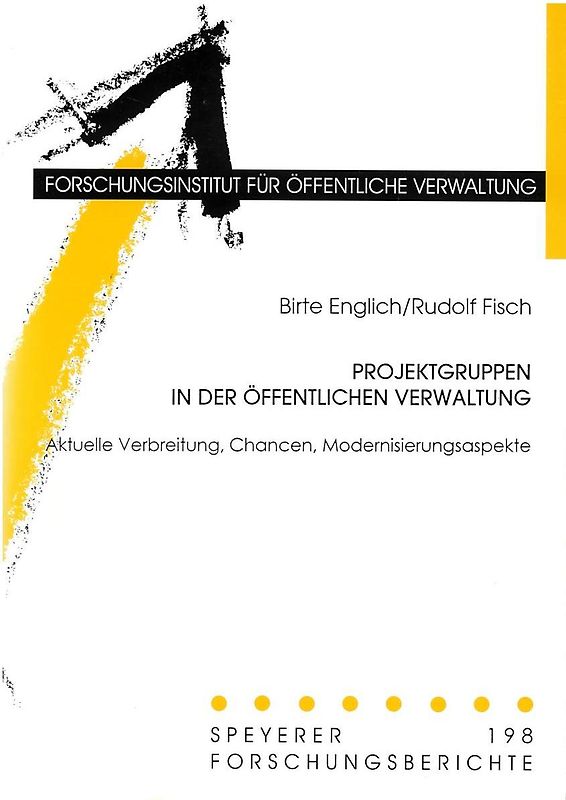 FORSCHUNGSINSTITUT FÜR ÖFFENTLICHE VERWALTUNG

Birte Englich/Rudolf Fisch

PROJEKTGRUPPEN IN DER ÖFFENTLICHEN VERWALTUNG

Aktuelle Verbreitung, Chancen, Modernisierungsaspekte

SPEYERER 198
FORSCHUNGSBERICHTE